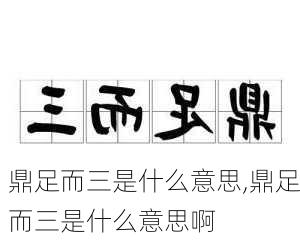 三而足鼎

鼎足而三是什么意思,鼎足而三是什么意思啊